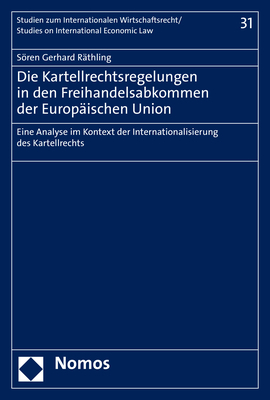 Studien zum Internationalen Wirtschaftsrecht/
Studies on International Economic Law

31

Sören Gerhard Räthling

Die Kartellrechtsregelungen in den Freihandelsabkommen der Europäischen Union

Eine Analyse im Kontext der Internationalisierung des Kartellrechts

Nomos